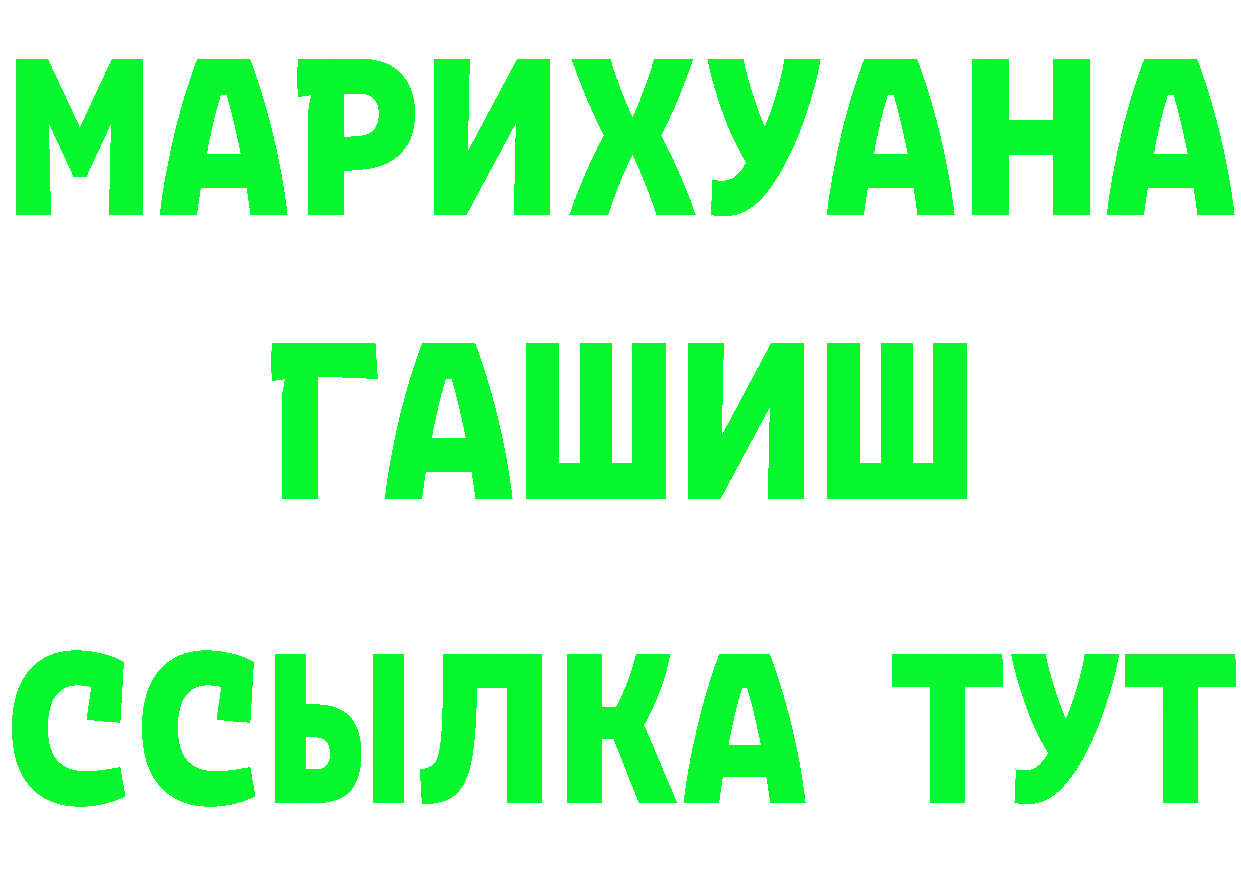 МАРИХУАНА
ГАШИШ
ССЫЛКА ТУТ